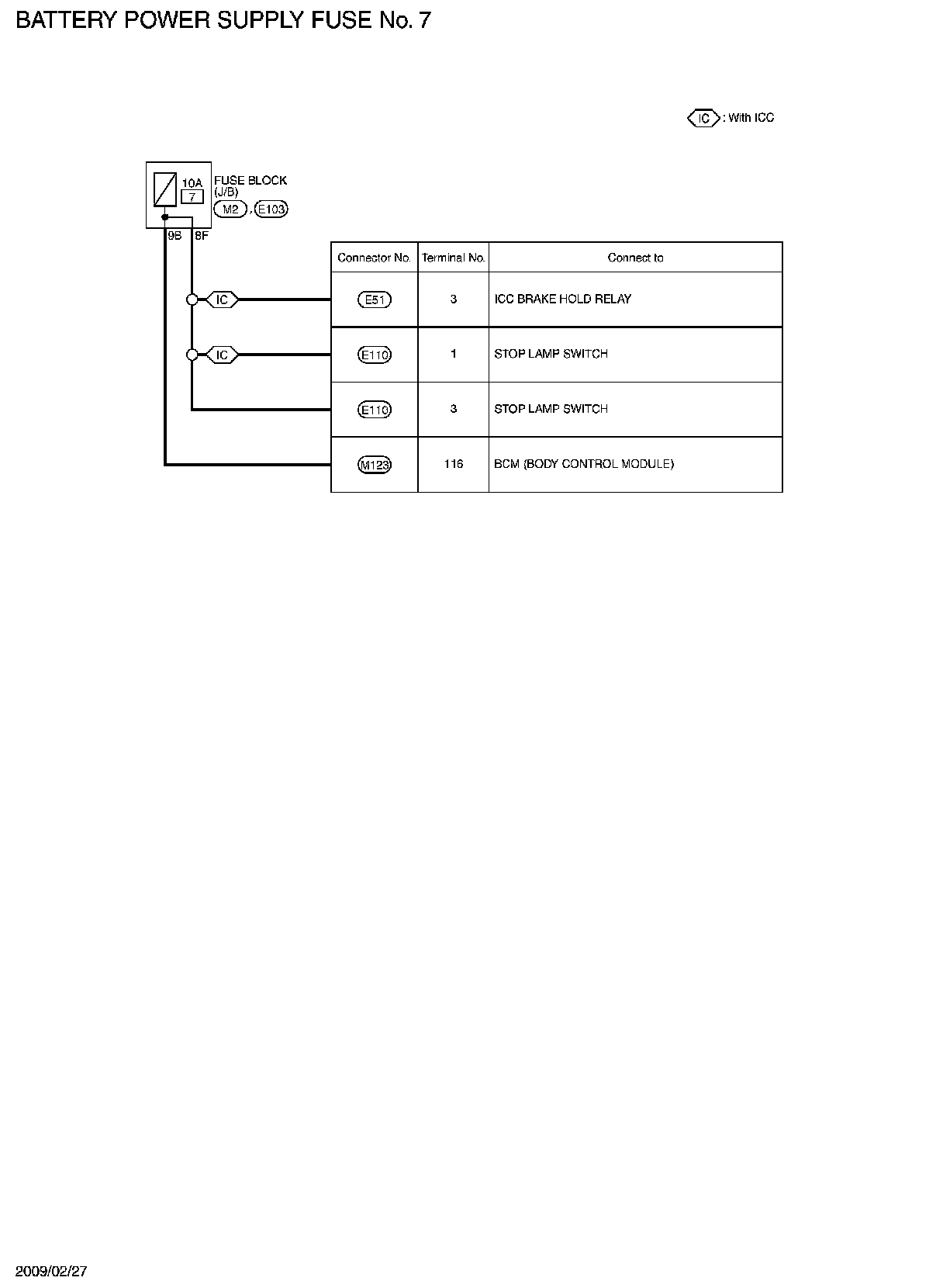 BATTERY POWER SUPPLY FUSE No. 7

IC : With ICC

10A
7
FUSE BLOCK
(J/B)
M2 , E103

9B 8F

IC

IC

| Connector No. | Terminal No. | Connect to |
|---|---|---|
| E51 | 3 | ICC BRAKE HOLD RELAY |
| E110 | 1 | STOP LAMP SWITCH |
| E110 | 3 | STOP LAMP SWITCH |
| M123 | 116 | BCM (BODY CONTROL MODULE) |

2009/02/27